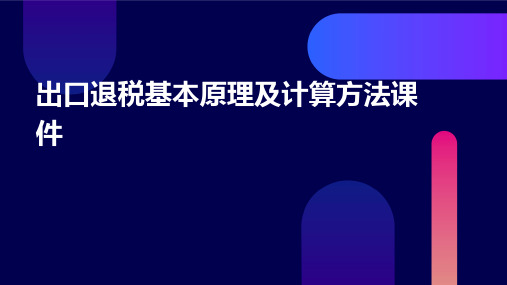 出口退税基本原理及计算方法课件